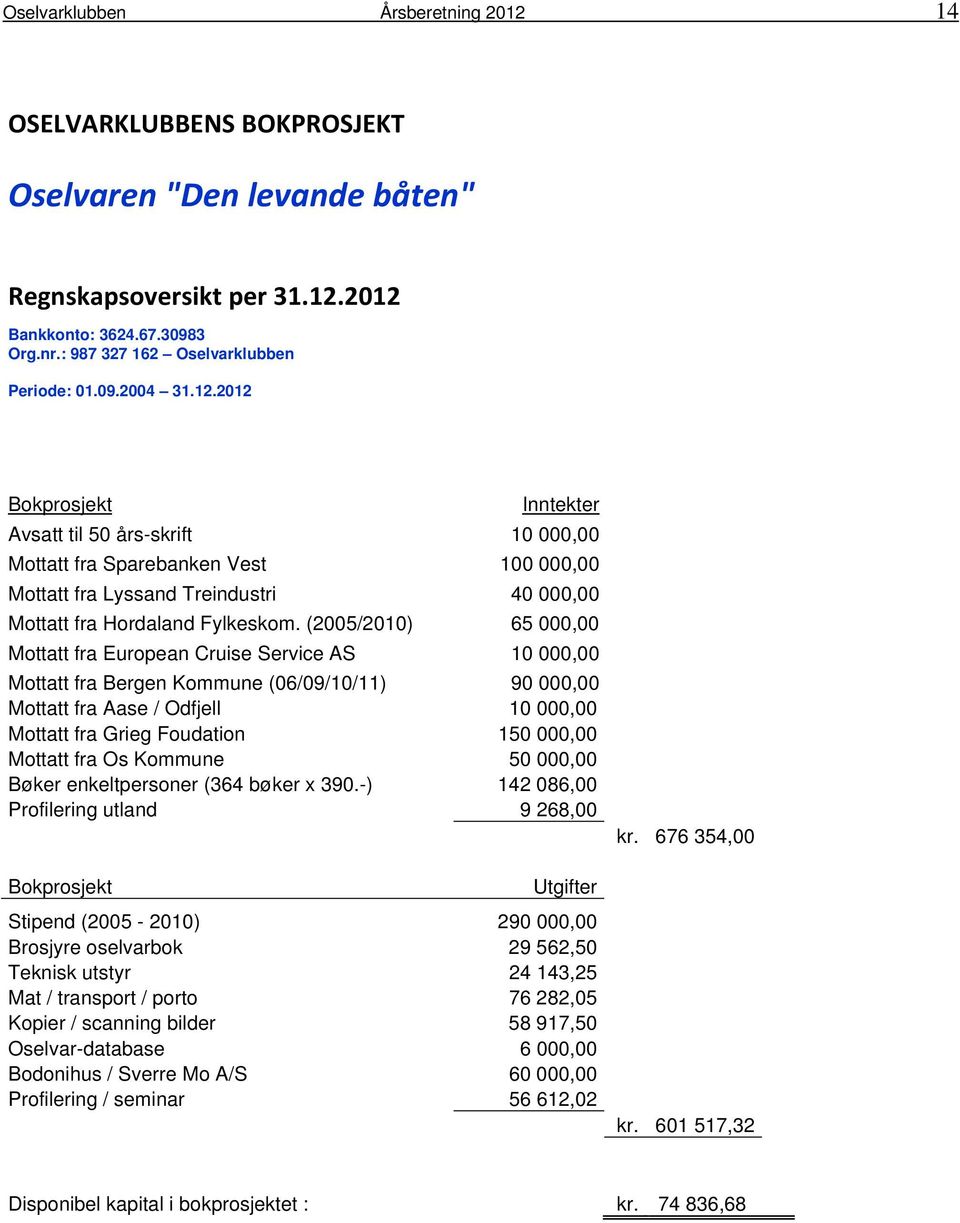 Oselvarklubben Årsberetning 2012 14

OSELVARKLUBBENS BOKPROSJEKT

Oselvaren "Den levande båten"

Regnskapsoversikt per 31.12.2012

Bankkonto: 3624.67.30983
Org.nr.: 987 327 162 – Oselvarklubben

Periode: 01.09.2004 – 31.12.2012

| Bokprosjekt | Inntekter | |
|---|---|---|
| Avsatt til 50 års-skrift | 10 000,00 | |
| Mottatt fra Sparebanken Vest | 100 000,00 | |
| Mottatt fra Lyssand Treindustri | 40 000,00 | |
| Mottatt fra Hordaland Fylkeskom. (2005/2010) | 65 000,00 | |
| Mottatt fra European Cruise Service AS | 10 000,00 | |
| Mottatt fra Bergen Kommune (06/09/10/11) | 90 000,00 | |
| Mottatt fra Aase / Odfjell | 10 000,00 | |
| Mottatt fra Grieg Foudation | 150 000,00 | |
| Mottatt fra Os Kommune | 50 000,00 | |
| Bøker enkeltpersoner (364 bøker x 390.-) | 142 086,00 | |
| Profilering utland | 9 268,00 | |
| | | kr. 676 354,00 |

| Bokprosjekt | Utgifter | |
|---|---|---|
| Stipend (2005 - 2010) | 290 000,00 | |
| Brosjyre oselvarbok | 29 562,50 | |
| Teknisk utstyr | 24 143,25 | |
| Mat / transport / porto | 76 282,05 | |
| Kopier / scanning bilder | 58 917,50 | |
| Oselvar-database | 6 000,00 | |
| Bodonihus / Sverre Mo A/S | 60 000,00 | |
| Profilering / seminar | 56 612,02 | |
| | | kr. 601 517,32 |

Disponibel kapital i bokprosjektet : kr. 74 836,68